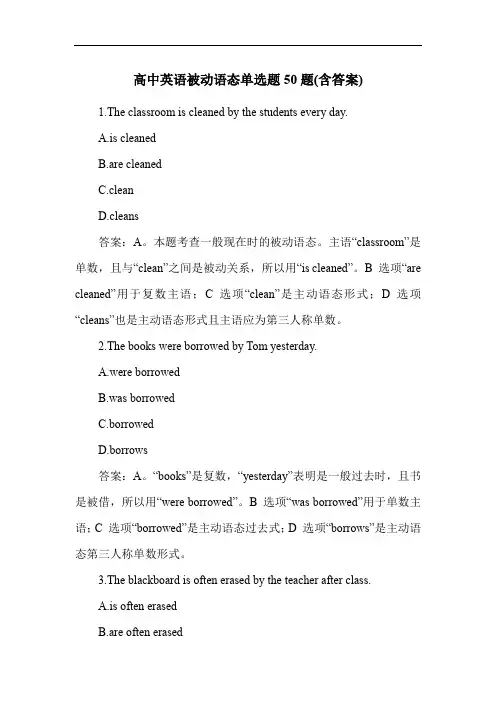 高中英语被动语态单选题 50 题(含答案)

1.The classroom is cleaned by the students every day.

A.is cleaned

B.are cleaned

C.clean

D.cleans

答案：A。本题考查一般现在时的被动语态。主语“classroom”是单数，且与“clean”之间是被动关系，所以用“is cleaned”。B 选项“are cleaned”用于复数主语；C 选项“clean”是主动语态形式；D 选项“cleans”也是主动语态形式且主语应为第三人称单数。

2.The books were borrowed by Tom yesterday.

A.were borrowed

B.was borrowed

C.borrowed

D.borrows

答案：A。“books”是复数，“yesterday”表明是一般过去时，且书是被借，所以用“were borrowed”。B 选项“was borrowed”用于单数主语；C 选项“borrowed”是主动语态过去式；D 选项“borrows”是主动语态第三人称单数形式。

3.The blackboard is often erased by the teacher after class.

A.is often erased

B.are often erased